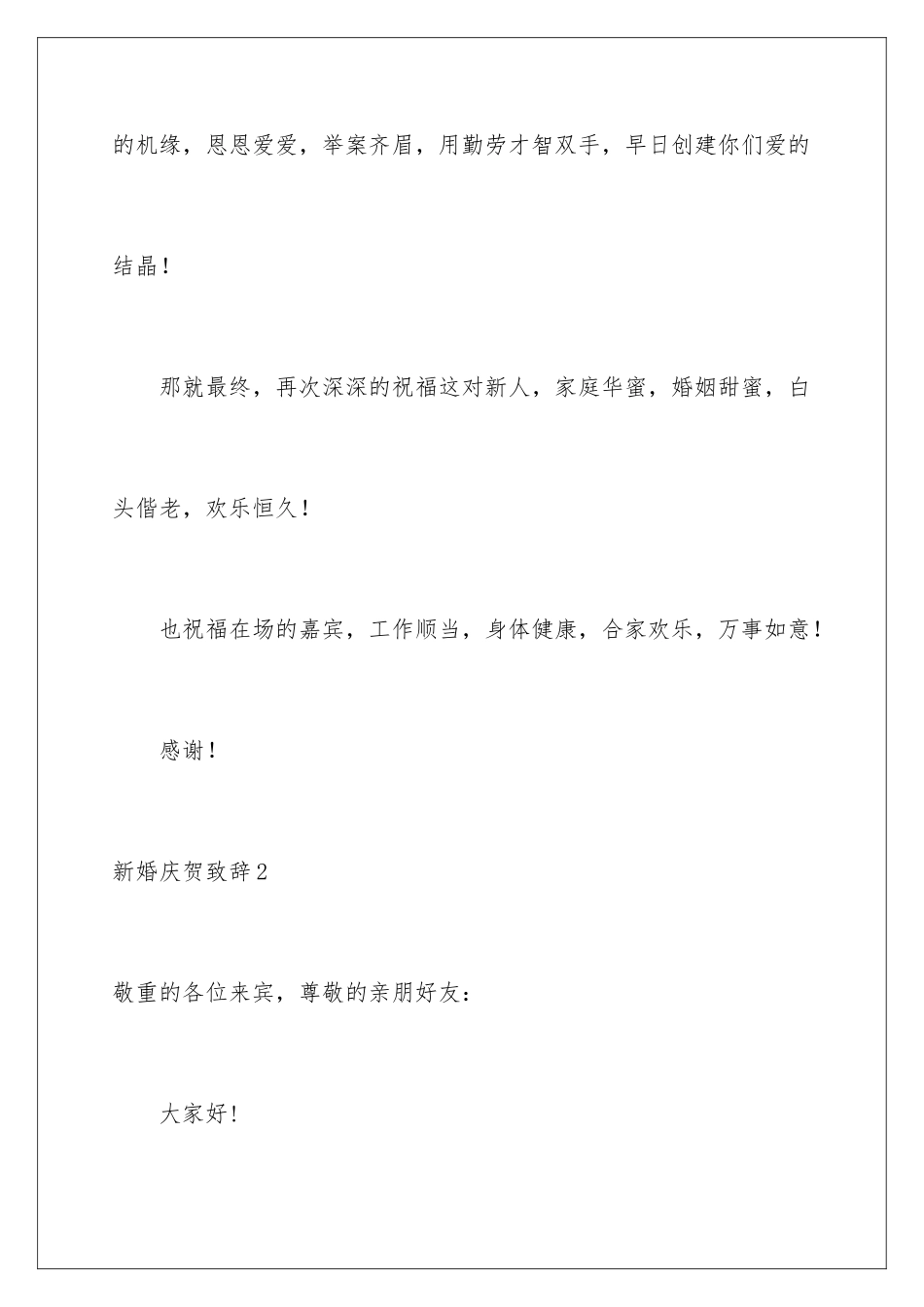 的机缘，恩恩爱爱，举案齐眉，用勤劳才智双手，早日创建你们爱的结晶！

那就最终，再次深深的祝福这对新人，家庭华蜜，婚姻甜蜜，白头偕老，欢乐恒久！

也祝福在场的嘉宾，工作顺当，身体健康，合家欢乐，万事如意！

感谢！

新婚庆贺致辞2

敬重的各位来宾，尊敬的亲朋好友：

大家好！